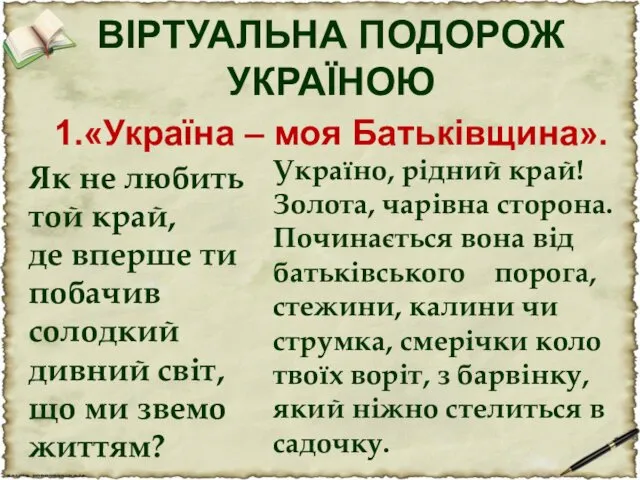 ВІРТУАЛЬНА ПОДОРОЖ УКРАЇНОЮ

1.«Україна – моя Батьківщина».

Як не любить той край, де вперше ти побачив солодкий дивний світ, що ми звемо життям?

Україно, рідний край! Золота, чарівна сторона. Починається вона від батьківського порога, стежини, калини чи струмка, смерічки коло твоїх воріт, з барвінку, який ніжно стелиться в садочку.